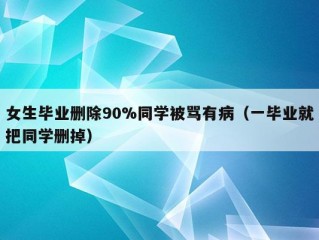 女生毕业删除90%同学被骂有病（一毕业就把同学删掉）